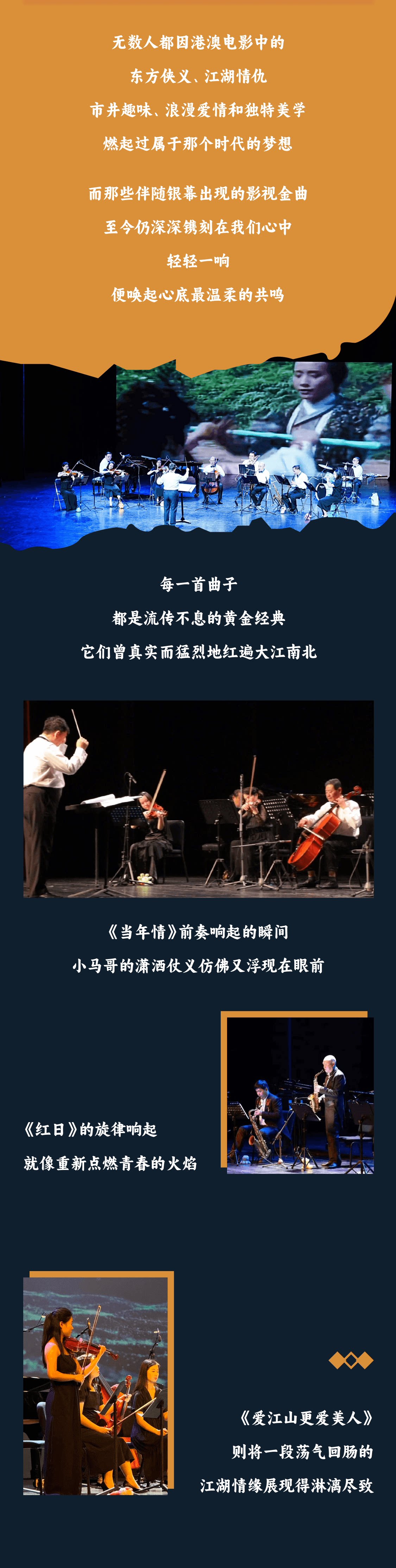 无数人都因港澳电影中的

东方侠义、江湖情仇

市井趣味、浪漫爱情和独特美学

燃起过属于那个时代的梦想

而那些伴随银幕出现的影视金曲

至今仍深深镌刻在我们心中

轻轻一响

便唤起心底最温柔的共鸣

每一首曲子

都是流传不息的黄金经典

它们曾真实而猛烈地红遍大江南北

《当年情》前奏响起的瞬间

小马哥的潇洒仗义仿佛又浮现在眼前

《红日》的旋律响起

就像重新点燃青春的火焰

《爱江山更爱美人》

则将一段荡气回肠的

江湖情缘展现得淋漓尽致